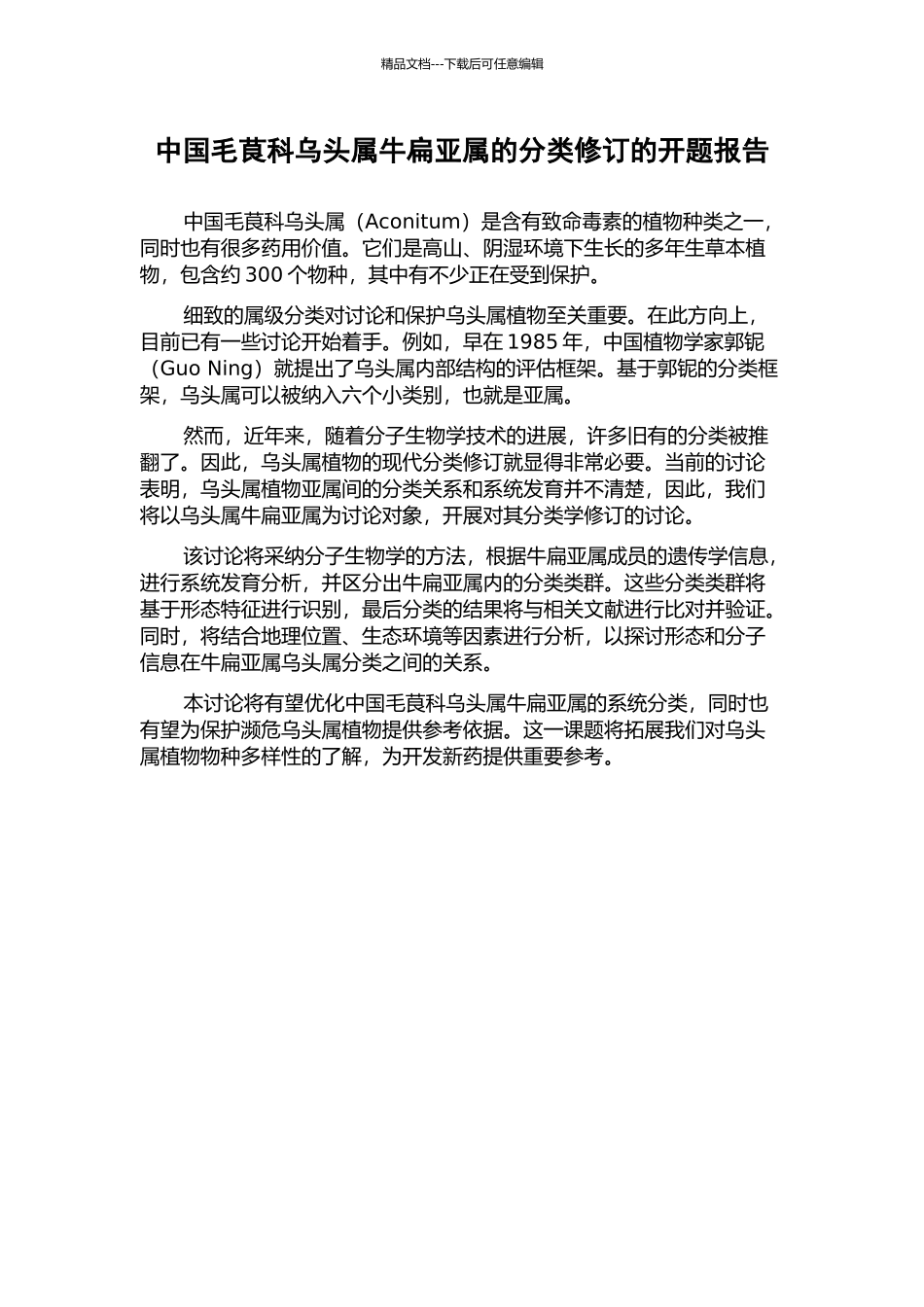 精品文档---下载后可任意编辑

中国毛茛科乌头属牛扁亚属的分类修订的开题报告

中国毛茛科乌头属（Aconitum）是含有致命毒素的植物种类之一，同时也有很多药用价值。它们是高山、阴湿环境下生长的多年生草本植物，包含约 300 个物种，其中有不少正在受到保护。

细致的属级分类对讨论和保护乌头属植物至关重要。在此方向上，目前已有一些讨论开始着手。例如，早在 1985 年，中国植物学家郭铌（Guo Ning）就提出了乌头属内部结构的评估框架。基于郭铌的分类框架，乌头属可以被纳入六个小类别，也就是亚属。

然而，近年来，随着分子生物学技术的进展，许多旧有的分类被推翻了。因此，乌头属植物的现代分类修订就显得非常必要。当前的讨论表明，乌头属植物亚属间的分类关系和系统发育并不清楚，因此，我们将以乌头属牛扁亚属为讨论对象，开展对其分类学修订的讨论。

该讨论将采纳分子生物学的方法，根据牛扁亚属成员的遗传学信息，进行系统发育分析，并区分出牛扁亚属内的分类类群。这些分类类群将基于形态特征进行识别，最后分类的结果将与相关文献进行比对并验证。同时，将结合地理位置、生态环境等因素进行分析，以探讨形态和分子信息在牛扁亚属乌头属分类之间的关系。

本讨论将有望优化中国毛茛科乌头属牛扁亚属的系统分类，同时也有望为保护濒危乌头属植物提供参考依据。这一课题将拓展我们对乌头属植物物种多样性的了解，为开发新药提供重要参考。